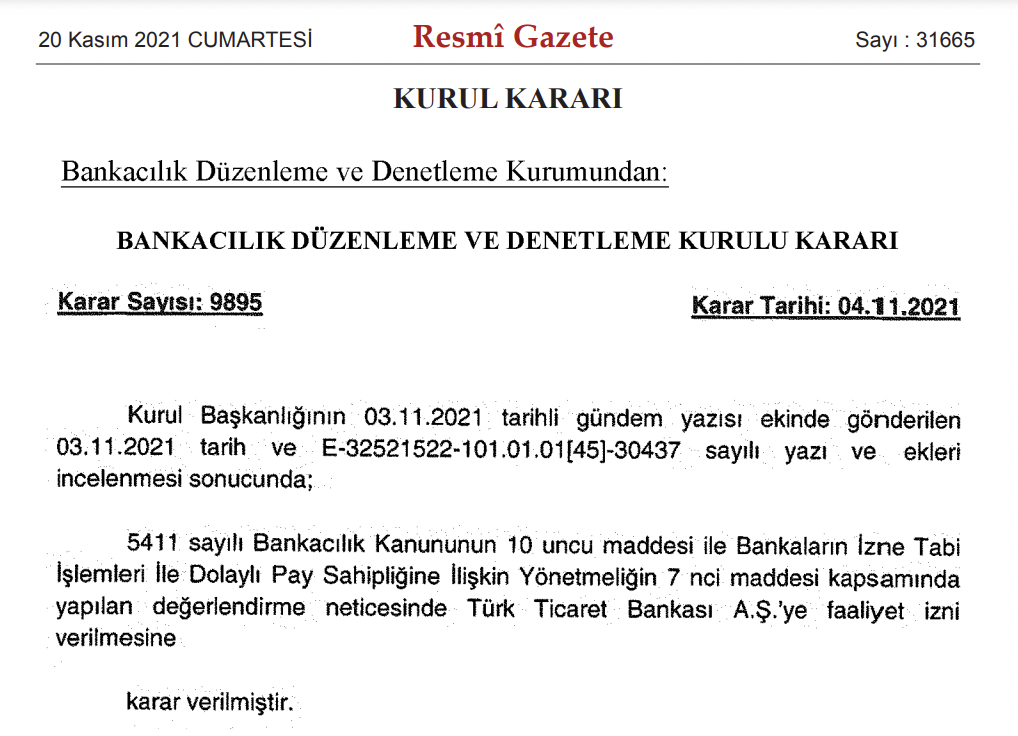 20 Kasım 2021 CUMARTESİ Resmî Gazete Sayı : 31665

KURUL KARARI

Bankacılık Düzenleme ve Denetleme Kurumundan:

BANKACILIK DÜZENLEME VE DENETLEME KURULU KARARI

Karar Sayısı: 9895 Karar Tarihi: 04.11.2021

Kurul Başkanlığının 03.11.2021 tarihli gündem yazısı ekinde gönderilen 03.11.2021 tarih ve E-32521522-101.01.01[45]-30437 sayılı yazı ve ekleri incelenmesi sonucunda;

5411 sayılı Bankacılık Kanununun 10 uncu maddesi ile Bankaların İzne Tabi İşlemleri İle Dolaylı Pay Sahipliğine İlişkin Yönetmeliğin 7 nci maddesi kapsamında yapılan değerlendirme neticesinde Türk Ticaret Bankası A.Ş.'ye faaliyet izni verilmesine

karar verilmiştir.